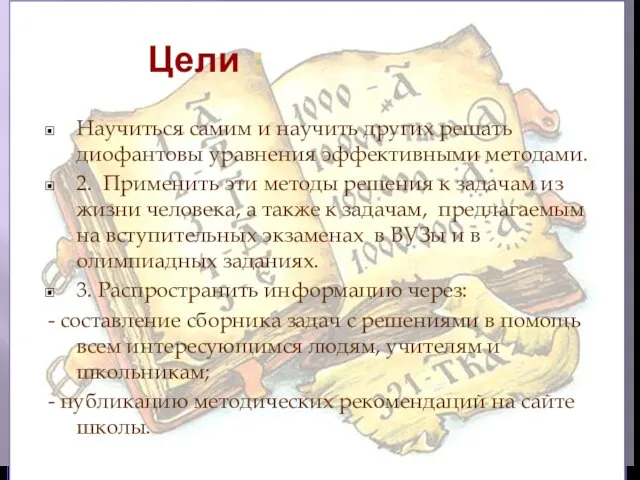 Цели :

Научиться самим и научить других решать диофантовы уравнения эффективными методами.

2. Применить эти методы решения к задачам из жизни человека, а также к задачам, предлагаемым на вступительных экзаменах в ВУЗы и в олимпиадных заданиях.

3. Распространить информацию через:

- составление сборника задач с решениями в помощь всем интересующимся людям, учителям и школьникам;

- публикацию методических рекомендаций на сайте школы.